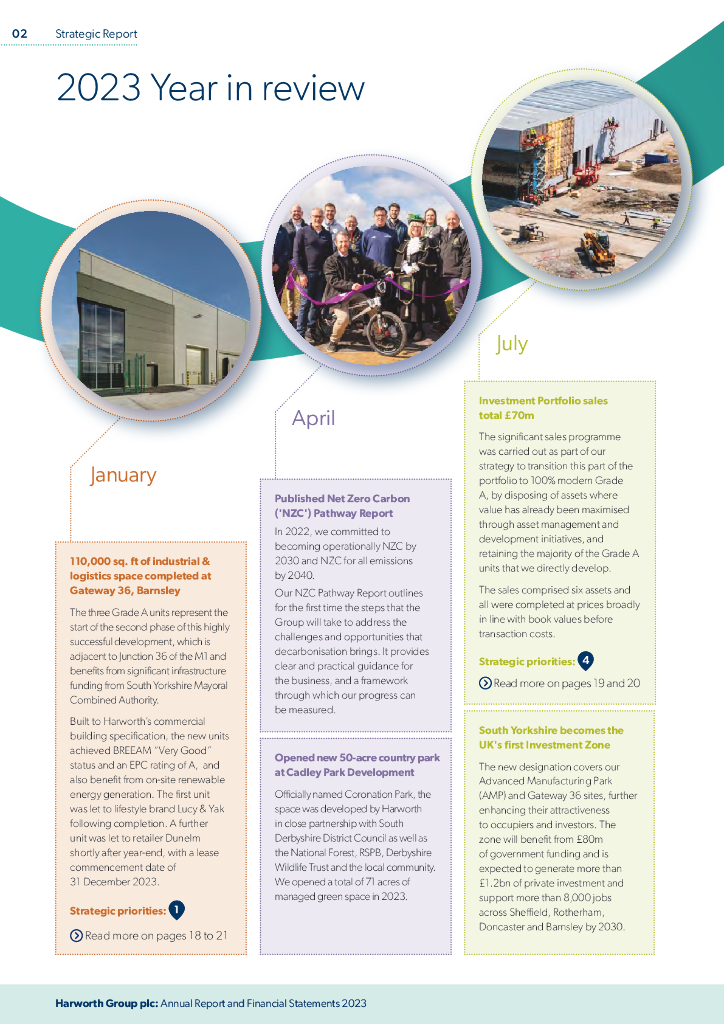 02 Strategic Report

2023 Year in review

January

110,000 sq. ft of industrial & logistics space completed at Gateway 36, Barnsley

The three Grade A units represent the start of the second phase of this highly successful development, which is adjacent to Junction 36 of the M1 and benefits from significant infrastructure funding from South Yorkshire Mayoral Combined Authority.

Built to Harworth's commercial building specification, the new units achieved BREEAM "Very Good" status and an EPC rating of A, and also benefit from on-site renewable energy generation. The first unit was let to lifestyle brand Lucy & Yak following completion. A further unit was let to retailer Dunelm shortly after year-end, with a lease commencement date of 31 December 2023.

Strategic priorities: 1

Read more on pages 18 to 21

April

Published Net Zero Carbon ('NZC') Pathway Report

In 2022, we committed to becoming operationally NZC by 2030 and NZC for all emissions by 2040.

Our NZC Pathway Report outlines for the first time the steps that the Group will take to address the challenges and opportunities that decarbonisation brings. It provides clear and practical guidance for the business, and a framework through which our progress can be measured.

Opened new 50-acre country park at Cadley Park Development

Officially named Coronation Park, the space was developed by Harworth in close partnership with South Derbyshire District Council as well as the National Forest, RSPB, Derbyshire Wildlife Trust and the local community. We opened a total of 71 acres of managed green space in 2023.

July

Investment Portfolio sales total £70m

The significant sales programme was carried out as part of our strategy to transition this part of the portfolio to 100% modern Grade A, by disposing of assets where value has already been maximised through asset management and development initiatives, and retaining the majority of the Grade A units that we directly develop.

The sales comprised six assets and all were completed at prices broadly in line with book values before transaction costs.

Strategic priorities: 4

Read more on pages 19 and 20

South Yorkshire becomes the UK's first Investment Zone

The new designation covers our Advanced Manufacturing Park (AMP) and Gateway 36 sites, further enhancing their attractiveness to occupiers and investors. The zone will benefit from £80m of government funding and is expected to generate more than £1.2bn of private investment and support more than 8,000 jobs across Sheffield, Rotherham, Doncaster and Barnsley by 2030.

Harworth Group plc: Annual Report and Financial Statements 2023